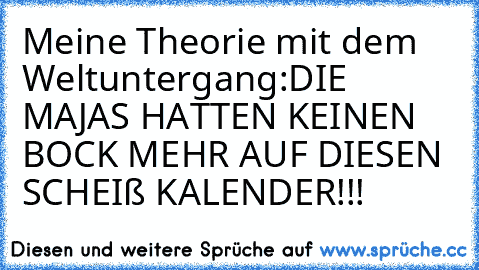 Meine Theorie mit dem Weltuntergang:DIE MAJAS HATTEN KEINEN BOCK MEHR AUF DIESEN SCHEIß KALENDER!!!

Diesen und weitere Sprüche auf www.sprüche.cc